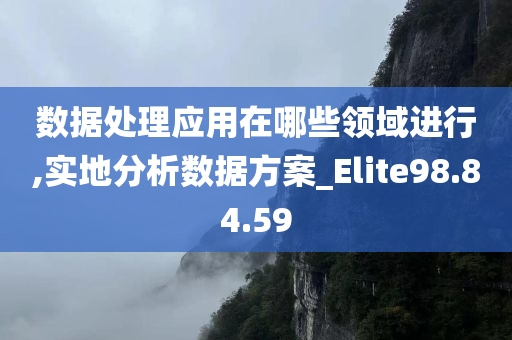 数据处理应用在哪些领域进行,实地分析数据方案_Elite98.84.59